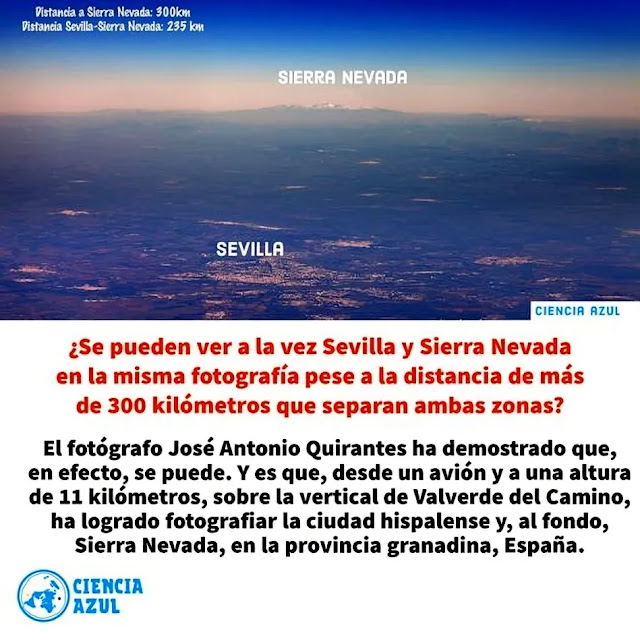 Distancia a Sierra Nevada: 300km
Distancia Sevilla-Sierra Nevada: 235 km

SIERRA NEVADA

SEVILLA

CIENCIA AZUL

¿Se pueden ver a la vez Sevilla y Sierra Nevada en la misma fotografía pese a la distancia de más de 300 kilómetros que separan ambas zonas?

El fotógrafo José Antonio Quirantes ha demostrado que, en efecto, se puede. Y es que, desde un avión y a una altura de 11 kilómetros, sobre la vertical de Valverde del Camino, ha logrado fotografiar la ciudad hispalense y, al fondo, Sierra Nevada, en la provincia granadina, España.

CIENCIA
AZUL